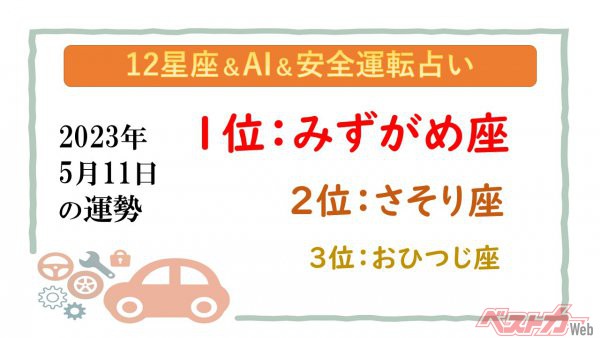 12星座＆AI＆安全運転占い

2023年
5月11日
の運勢

1位：みずがめ座

2位：さそり座

3位：おひつじ座

ベストカーWeb